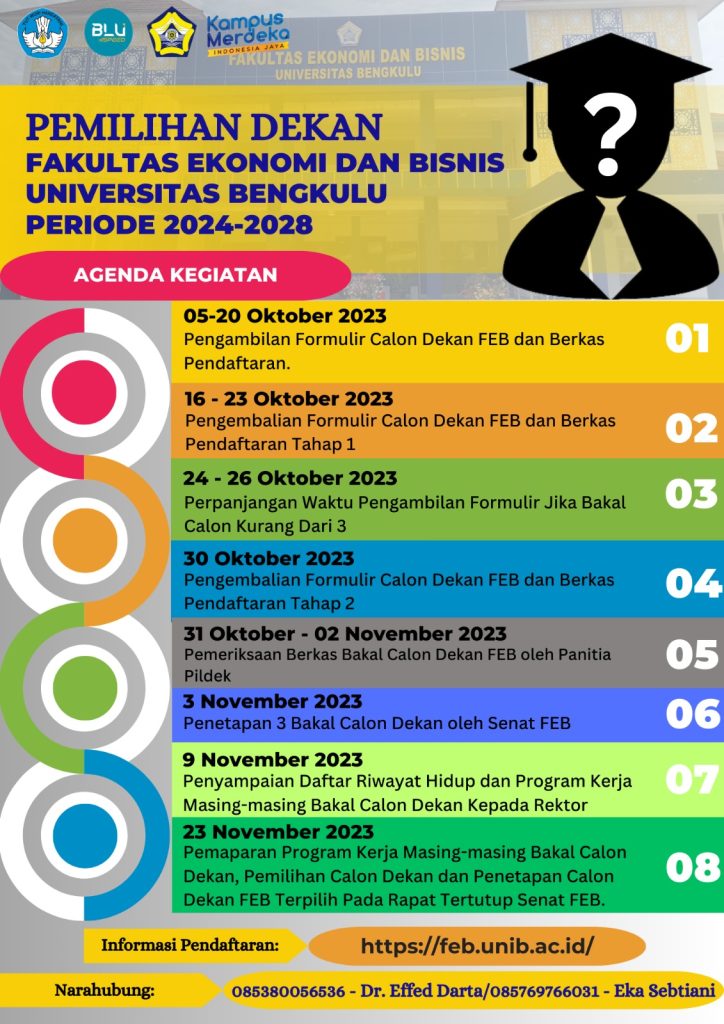 BLU

Kampus Merdeka
INDONESIA JAYA

FAKULTAS EKONOMI DAN BISNIS
UNIVERSITAS BENGKULU

PEMILIHAN DEKAN
FAKULTAS EKONOMI DAN BISNIS
UNIVERSITAS BENGKULU
PERIODE 2024-2028

?

AGENDA KEGIATAN

05-20 Oktober 2023
Pengambilan Formulir Calon Dekan FEB dan Berkas Pendaftaran.
01

16 - 23 Oktober 2023
Pengembalian Formulir Calon Dekan FEB dan Berkas Pendaftaran Tahap 1
02

24 - 26 Oktober 2023
Perpanjangan Waktu Pengambilan Formulir Jika Bakal Calon Kurang Dari 3
03

30 Oktober 2023
Pengembalian Formulir Calon Dekan FEB dan Berkas Pendaftaran Tahap 2
04

31 Oktober - 02 November 2023
Pemeriksaan Berkas Bakal Calon Dekan FEB oleh Panitia Pildek
05

3 November 2023
Penetapan 3 Bakal Calon Dekan oleh Senat FEB
06

9 November 2023
Penyampaian Daftar Riwayat Hidup dan Program Kerja Masing-masing Bakal Calon Dekan Kepada Rektor
07

23 November 2023
Pemaparan Program Kerja Masing-masing Bakal Calon Dekan, Pemilihan Calon Dekan dan Penetapan Calon Dekan FEB Terpilih Pada Rapat Tertutup Senat FEB.
08

Informasi Pendaftaran: https://feb.unib.ac.id/

Narahubung: 085380056536 - Dr. Effed Darta/085769766031 - Eka Sebtiani